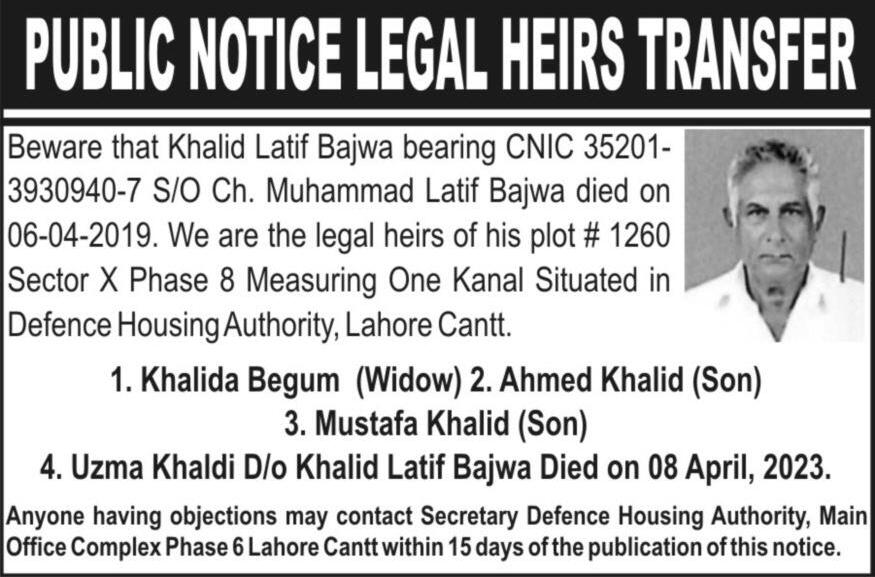 PUBLIC NOTICE LEGAL HEIRS TRANSFER

Beware that Khalid Latif Bajwa bearing CNIC 35201-3930940-7 S/O Ch. Muhammad Latif Bajwa died on 06-04-2019. We are the legal heirs of his plot # 1260 Sector X Phase 8 Measuring One Kanal Situated in Defence Housing Authority, Lahore Cantt.

1. Khalida Begum (Widow) 2. Ahmed Khalid (Son)
3. Mustafa Khalid (Son)
4. Uzma Khaldi D/o Khalid Latif Bajwa Died on 08 April, 2023.

Anyone having objections may contact Secretary Defence Housing Authority, Main Office Complex Phase 6 Lahore Cantt within 15 days of the publication of this notice.